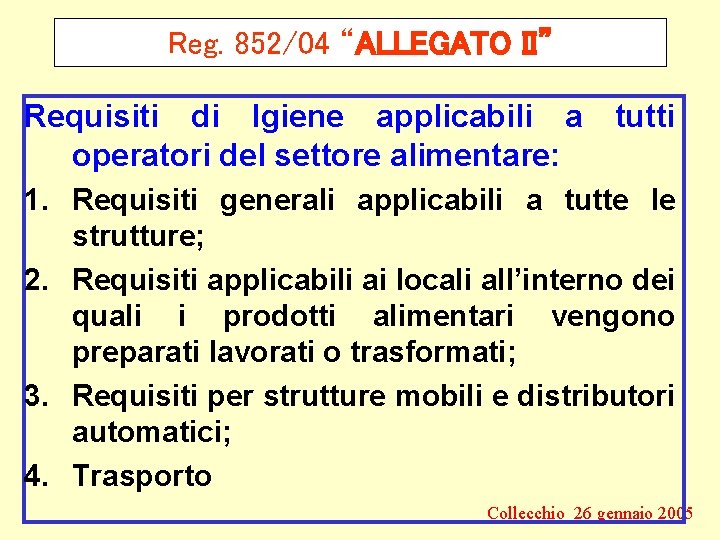 Reg. 852/04 "ALLEGATO II"

Requisiti di Igiene applicabili a tutti operatori del settore alimentare:

1. Requisiti generali applicabili a tutte le strutture;

2. Requisiti applicabili ai locali all'interno dei quali i prodotti alimentari vengono preparati lavorati o trasformati;

3. Requisiti per strutture mobili e distributori automatici;

4. Trasporto

Collecchio 26 gennaio 2005